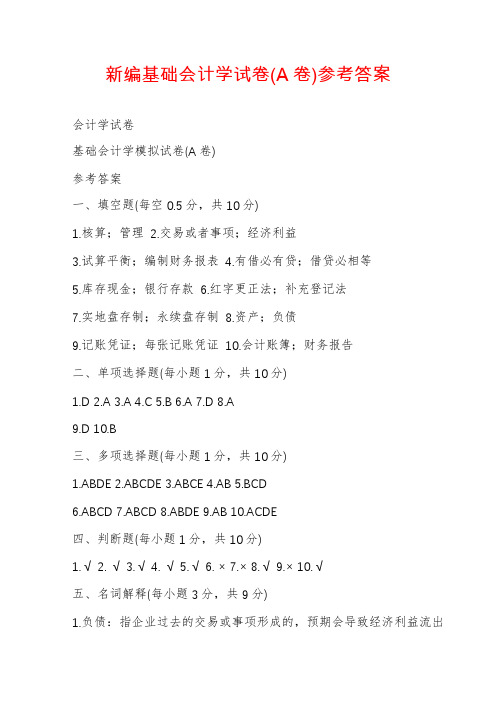 新编基础会计学试卷(A 卷)参考答案

会计学试卷

基础会计学模拟试卷(A 卷)

参考答案

一、填空题(每空 0.5 分，共 10 分)

1.核算；管理 2.交易或者事项；经济利益

3.试算平衡；编制财务报表 4.有借必有贷；借贷必相等

5.库存现金；银行存款 6.红字更正法；补充登记法

7.实地盘存制；永续盘存制 8.资产；负债

9.记账凭证；每张记账凭证 10.会计账簿；财务报告

二、单项选择题(每小题 1 分，共 10 分)

1.D 2.A 3.A 4.C 5.B 6.A 7.D 8.A

9.D 10.B

三、多项选择题(每小题 1 分，共 10 分)

1.ABDE 2.ABCDE 3.ABCE 4.AB 5.BCD

6.ABCD 7.ABCD 8.ABDE 9.AB 10.ACDE

四、判断题(每小题 1 分，共 10 分)

1.√ 2. √ 3.√ 4. √ 5.√ 6.× 7.× 8.√ 9.× 10.√

五、名词解释(每小题 3 分，共 9 分)

1.负债：指企业过去的交易或事项形成的，预期会导致经济利益流出